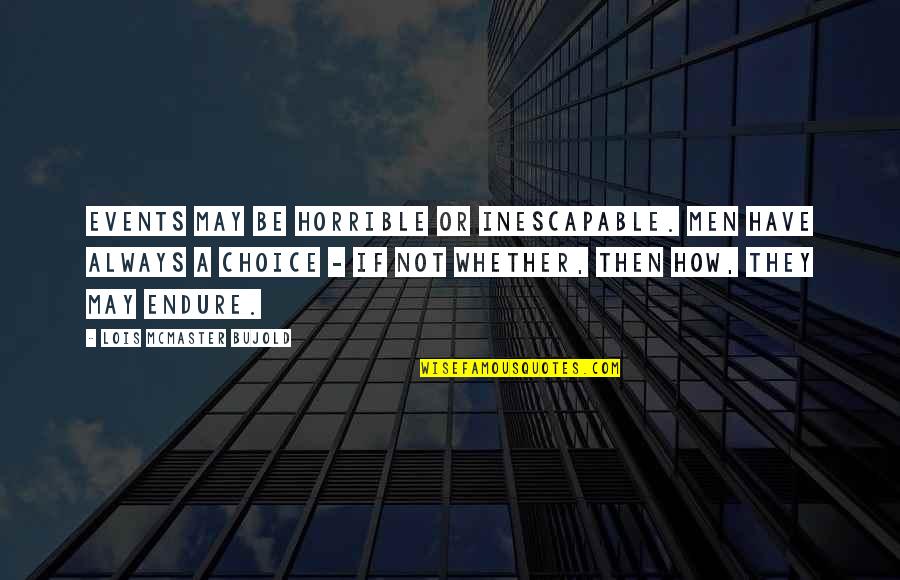 EVENTS MAY BE HORRIBLE OR INESCAPABLE. MEN HAVE ALWAYS A CHOICE - IF NOT WHETHER, THEN HOW, THEY MAY ENDURE.

- LOIS MCMASTER BUJOLD

WISEFAMOUSQUOTES.COM